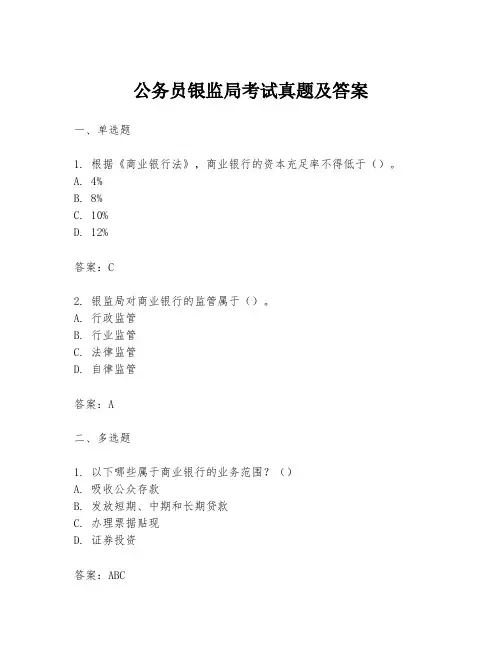 公务员银监局考试真题及答案

一、单选题

1. 根据《商业银行法》，商业银行的资本充足率不得低于（）。
A. 4%
B. 8%
C. 10%
D. 12%

答案：C

2. 银监局对商业银行的监管属于（）。
A. 行政监管
B. 行业监管
C. 法律监管
D. 自律监管

答案：A

二、多选题

1. 以下哪些属于商业银行的业务范围？（）
A. 吸收公众存款
B. 发放短期、中期和长期贷款
C. 办理票据贴现
D. 证券投资

答案：ABC